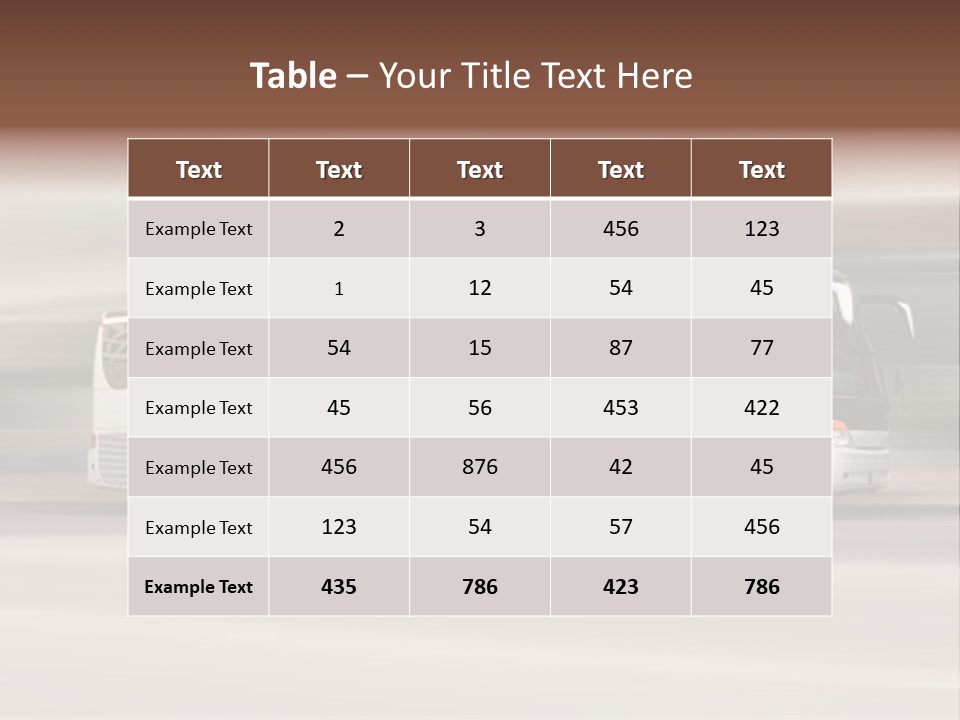 Table – Your Title Text Here

| Text | Text | Text | Text | Text |
|---|---|---|---|---|
| Example Text | 2 | 3 | 456 | 123 |
| Example Text | 1 | 12 | 54 | 45 |
| Example Text | 54 | 15 | 87 | 77 |
| Example Text | 45 | 56 | 453 | 422 |
| Example Text | 456 | 876 | 42 | 45 |
| Example Text | 123 | 54 | 57 | 456 |
| Example Text | 435 | 786 | 423 | 786 |